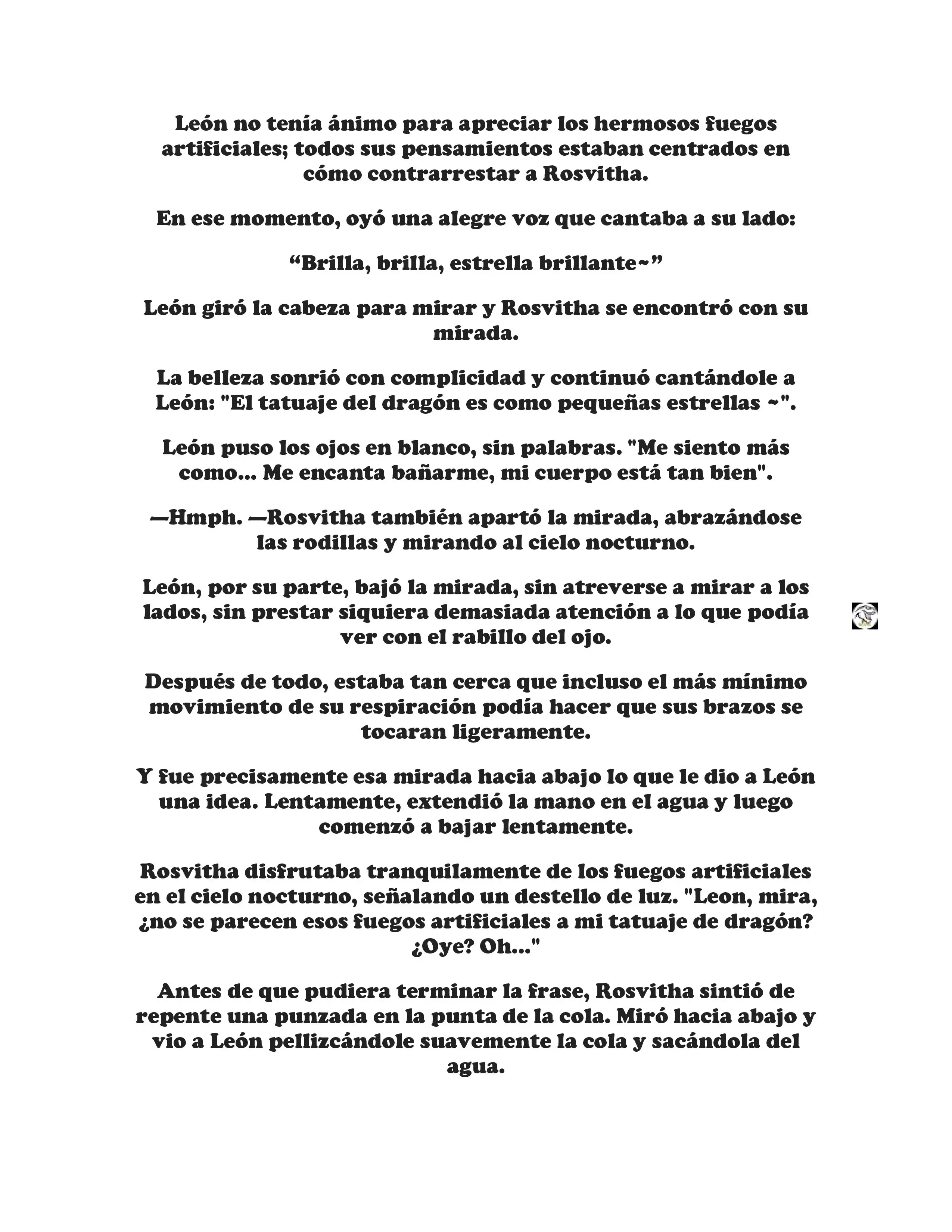 León no tenía ánimo para apreciar los hermosos fuegos artificiales; todos sus pensamientos estaban centrados en cómo contrarrestar a Rosvitha.

En ese momento, oyó una alegre voz que cantaba a su lado:

“Brilla, brilla, estrella brillante~”

León giró la cabeza para mirar y Rosvitha se encontró con su mirada.

La belleza sonrió con complicidad y continuó cantándole a León: "El tatuaje del dragón es como pequeñas estrellas ~".

León puso los ojos en blanco, sin palabras. "Me siento más como... Me encanta bañarme, mi cuerpo está tan bien".

—Hmph. —Rosvitha también apartó la mirada, abrazándose las rodillas y mirando al cielo nocturno.

León, por su parte, bajó la mirada, sin atreverse a mirar a los lados, sin prestar siquiera demasiada atención a lo que podía ver con el rabillo del ojo.

Después de todo, estaba tan cerca que incluso el más mínimo movimiento de su respiración podía hacer que sus brazos se tocaran ligeramente.

Y fue precisamente esa mirada hacia abajo lo que le dio a León una idea. Lentamente, extendió la mano en el agua y luego comenzó a bajar lentamente.

Rosvitha disfrutaba tranquilamente de los fuegos artificiales en el cielo nocturno, señalando un destello de luz. "Leon, mira, ¿no se parecen esos fuegos artificiales a mi tatuaje de dragón? ¿Oye? Oh..."

Antes de que pudiera terminar la frase, Rosvitha sintió de repente una punzada en la punta de la cola. Miró hacia abajo y vio a León pellizcándole suavemente la cola y sacándola del agua.